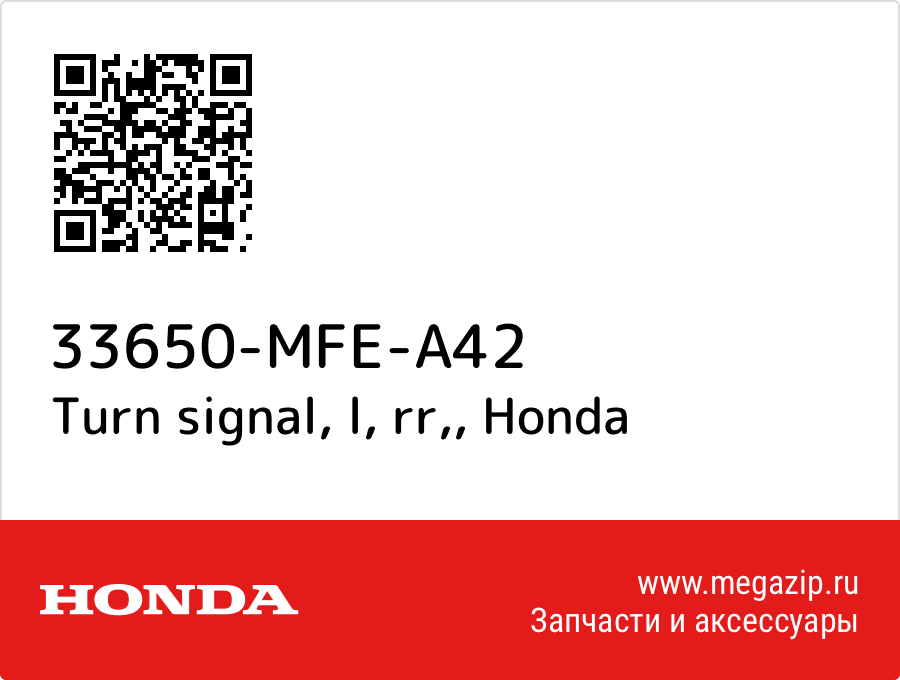 33650-MFE-A42
Turn signal, l, rr,, Honda

HONDA

www.megazip.ru
Запчасти и аксессуары